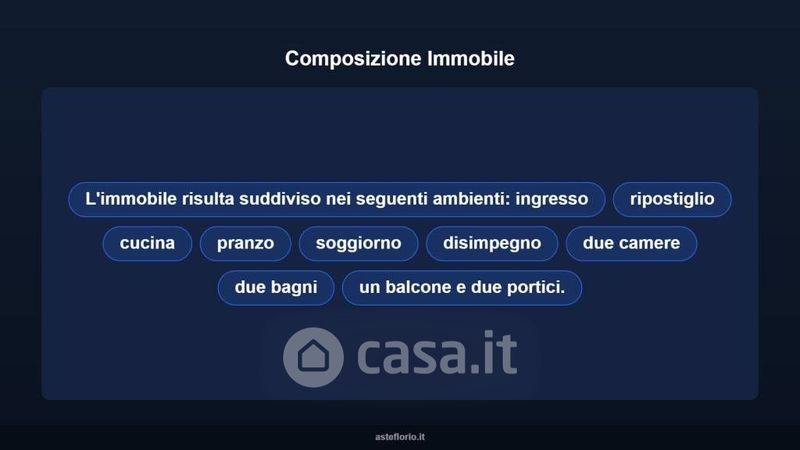 Composizione Immobile

L'immobile risulta suddiviso nei seguenti ambienti: ingresso

ripostiglio

cucina

pranzo

soggiorno

disimpegno

due camere

due bagni

un balcone e due portici.

asteflorio.it

casa.it